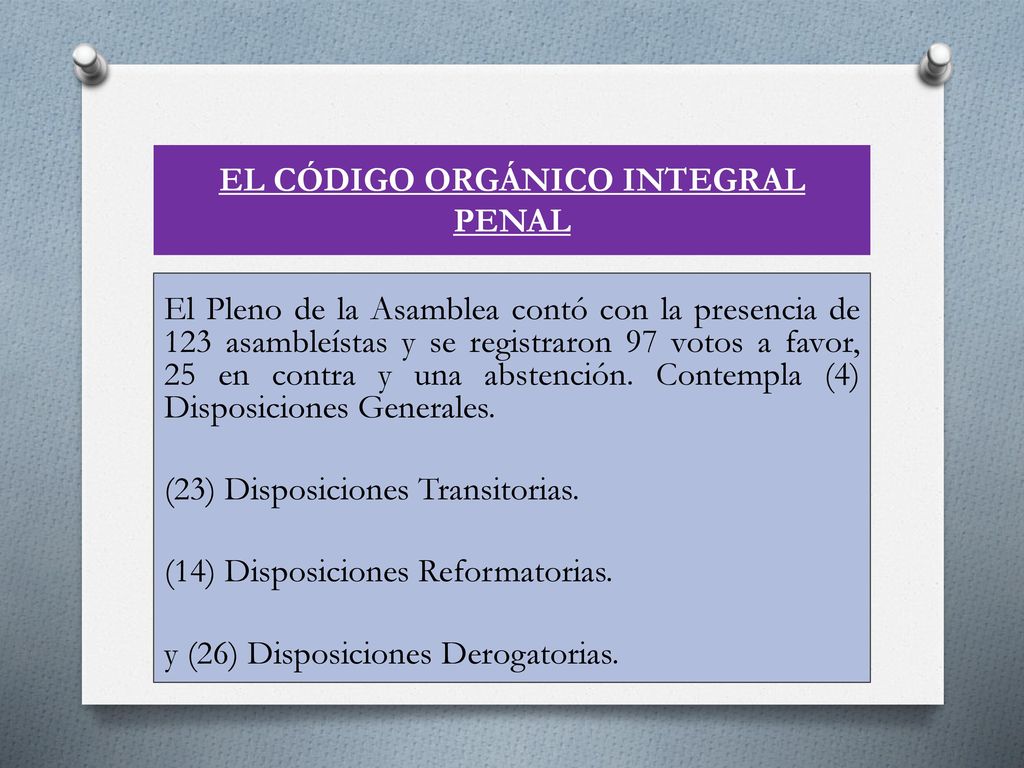 EL CÓDIGO ORGÁNICO INTEGRAL PENAL

El Pleno de la Asamblea contó con la presencia de 123 asambleístas y se registraron 97 votos a favor, 25 en contra y una abstención. Contempla (4) Disposiciones Generales.

(23) Disposiciones Transitorias.

(14) Disposiciones Reformatorias.

y (26) Disposiciones Derogatorias.